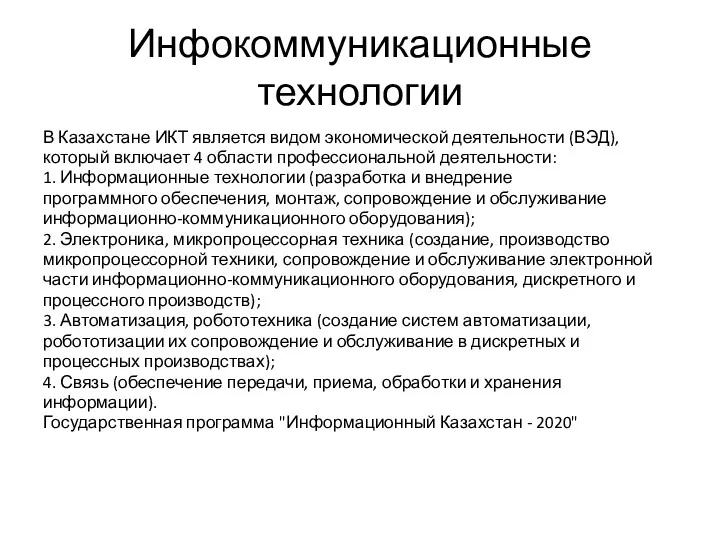 Инфокоммуникационные технологии

В Казахстане ИКТ является видом экономической деятельности (ВЭД), который включает 4 области профессиональной деятельности:
1. Информационные технологии (разработка и внедрение программного обеспечения, монтаж, сопровождение и обслуживание информационно-коммуникационного оборудования);
2. Электроника, микропроцессорная техника (создание, производство микропроцессорной техники, сопровождение и обслуживание электронной части информационно-коммуникационного оборудования, дискретного и процессного производств);
3. Автоматизация, робототехника (создание систем автоматизации, робототизации их сопровождение и обслуживание в дискретных и процессных производствах);
4. Связь (обеспечение передачи, приема, обработки и хранения информации).
Государственная программа "Информационный Казахстан - 2020"